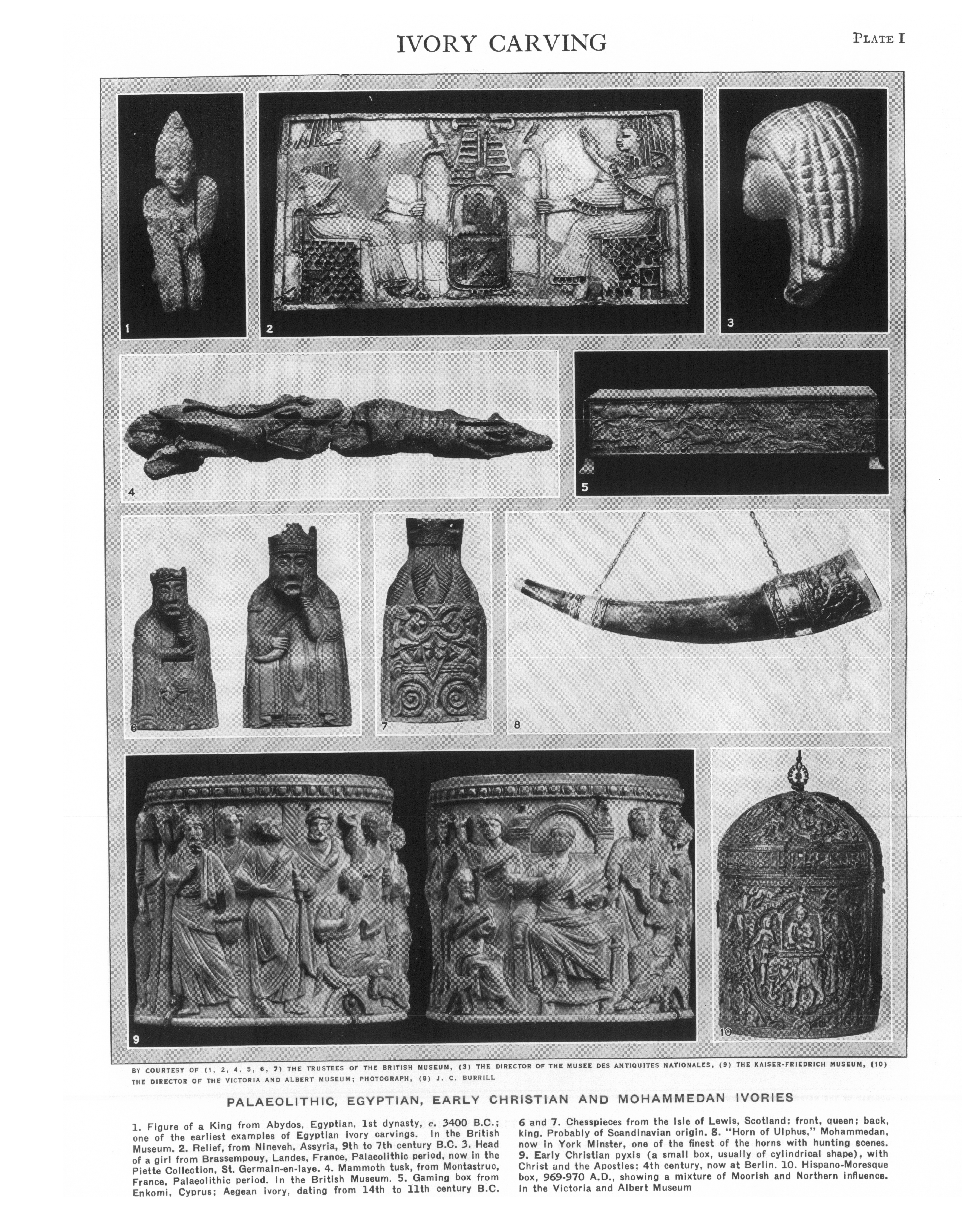 IVORY CARVING

PLATE I

1

2

3

4

5

6

7

8

9

10

BY COURTESY OF (1, 2, 4, 5, 6, 7) THE TRUSTEES OF THE BRITISH MUSEUM, (3) THE DIRECTOR OF THE MUSEE DES ANTIQUITES NATIONALES, (9) THE KAISER-FRIEDRICH MUSEUM, (10) THE DIRECTOR OF THE VICTORIA AND ALBERT MUSEUM; PHOTOGRAPH, (8) J. C. BURRILL

PALAEOLITHIC, EGYPTIAN, EARLY CHRISTIAN AND MOHAMMEDAN IVORIES

1. Figure of a King from Abydos, Egyptian, 1st dynasty, c. 3400 B.C.; one of the earliest examples of Egyptian ivory carvings. In the British Museum. 2. Relief, from Nineveh, Assyria, 9th to 7th century B.C. 3. Head of a girl from Brassempouy, Landes, France, Palaeolithic period, now in the Piette Collection, St. Germain-en-laye. 4. Mammoth tusk, from Montastruc, France, Palaeolithic period. In the British Museum. 5. Gaming box from Enkomi, Cyprus; Aegean ivory, dating from 14th to 11th century B.C.

6 and 7. Chesspieces from the Isle of Lewis, Scotland; front, queen; back, king. Probably of Scandinavian origin. 8. "Horn of Ulphus," Mohammedan, now in York Minster, one of the finest of the horns with hunting scenes. 9. Early Christian pyxis (a small box, usually of cylindrical shape), with Christ and the Apostles; 4th century, now at Berlin. 10. Hispano-Moresque box, 969-970 A.D., showing a mixture of Moorish and Northern influence. In the Victoria and Albert Museum